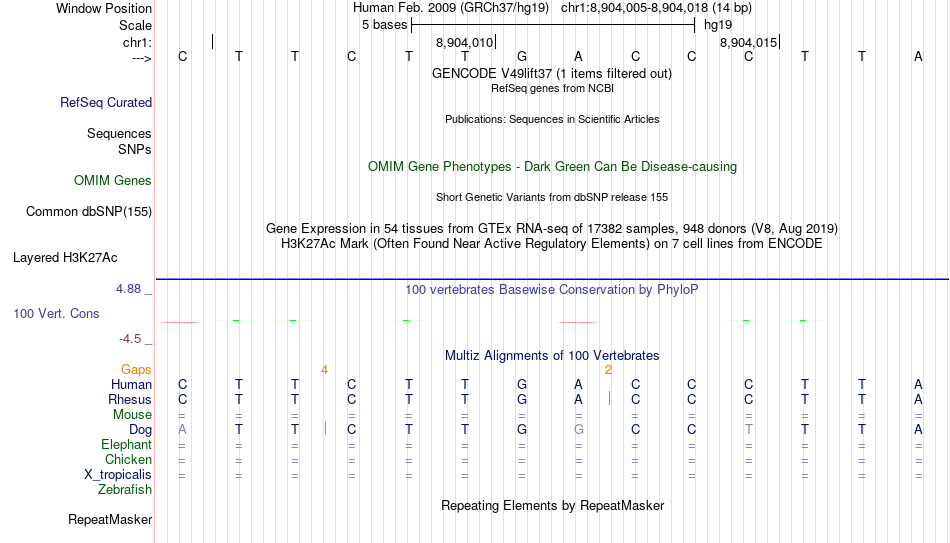 Window Position Human Feb. 2009 (GRCh37/hg19) chr1:8,904,005-8,904,018 (14 bp)
Scale 5 bases hg19
chr1: 8,904,010 8,904,015
---> C T T C T T G A C C C T T A
GENCODE V49lift37 (1 items filtered out)
RefSeq genes from NCBI
RefSeq Curated
Publications: Sequences in Scientific Articles
Sequences
SNPs
OMIM Gene Phenotypes - Dark Green Can Be Disease-causing
OMIM Genes
Short Genetic Variants from dbSNP release 155
Common dbSNP(155)
Gene Expression in 54 tissues from GTEx RNA-seq of 17382 samples, 948 donors (V8, Aug 2019)
H3K27Ac Mark (Often Found Near Active Regulatory Elements) on 7 cell lines from ENCODE
Layered H3K27Ac
4.88 _ 100 vertebrates Basewise Conservation by PhyloP
100 Vert. Cons
-4.5 _
Multiz Alignments of 100 Vertebrates
Gaps 4 2
Human C T T C T T G A C C C T T A
Rhesus C T T C T T G A C C C T T A
Mouse = = = = = = = = = = = = = =
Dog A T T C T T G G C C T T T A
Elephant = = = = = = = = = = = = = =
Chicken = = = = = = = = = = = = = =
X_tropicalis = = = = = = = = = = = = = =
Zebrafish
Repeating Elements by RepeatMasker
RepeatMasker